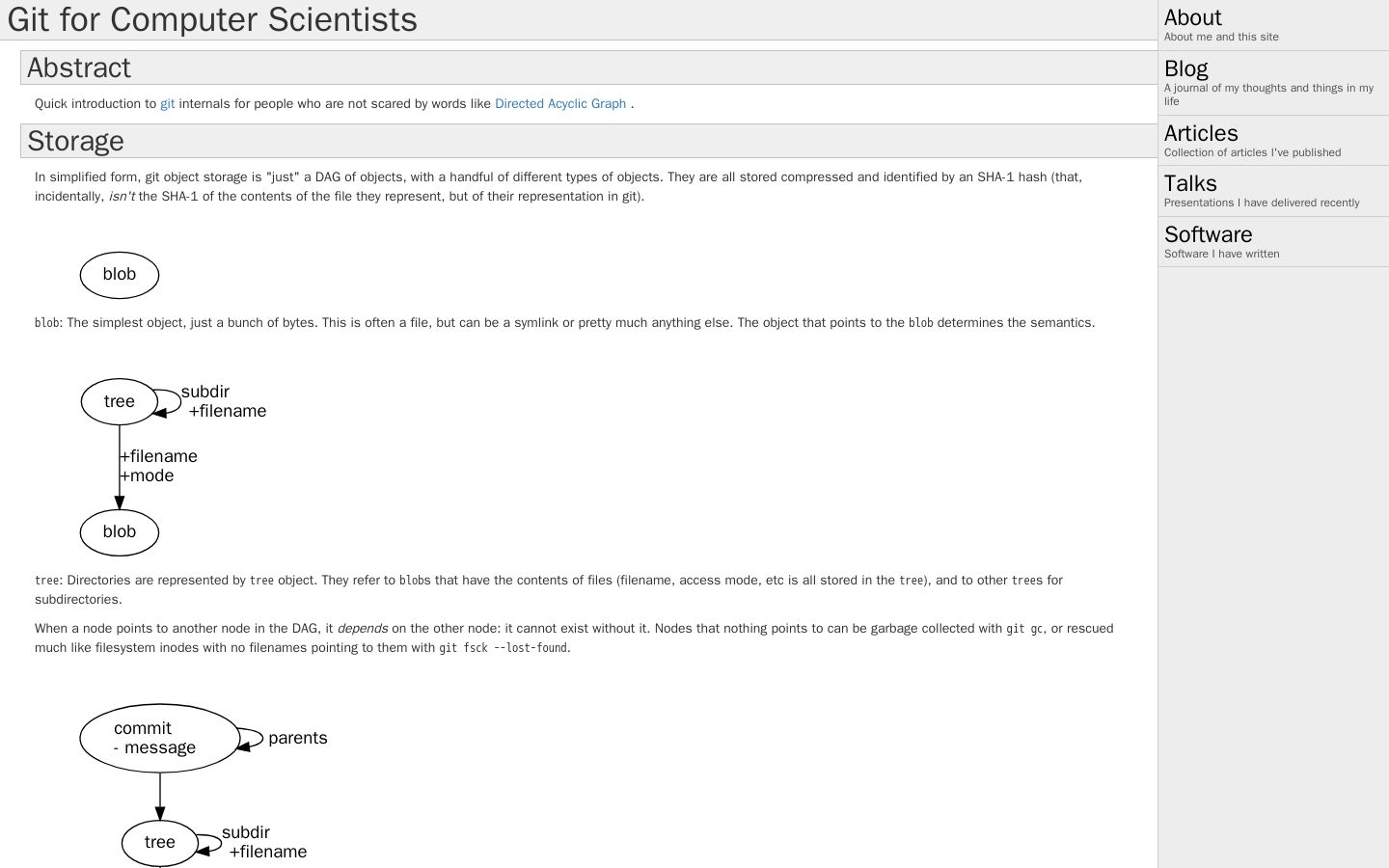 Git for Computer Scientists

Abstract

Quick introduction to git internals for people who are not scared by words like Directed Acyclic Graph .

Storage

In simplified form, git object storage is "just" a DAG of objects, with a handful of different types of objects. They are all stored compressed and identified by an SHA-1 hash (that, incidentally, isn't the SHA-1 of the contents of the file they represent, but of their representation in git).

blob

blob: The simplest object, just a bunch of bytes. This is often a file, but can be a symlink or pretty much anything else. The object that points to the blob determines the semantics.

tree
subdir
+filename
+filename
+mode
blob

tree: Directories are represented by tree object. They refer to blobs that have the contents of files (filename, access mode, etc is all stored in the tree), and to other trees for subdirectories.

When a node points to another node in the DAG, it depends on the other node: it cannot exist without it. Nodes that nothing points to can be garbage collected with git gc, or rescued much like filesystem inodes with no filenames pointing to them with git fsck --lost-found.

commit
- message
parents
tree
subdir
+filename

About
About me and this site

Blog
A journal of my thoughts and things in my life

Articles
Collection of articles I've published

Talks
Presentations I have delivered recently

Software
Software I have written